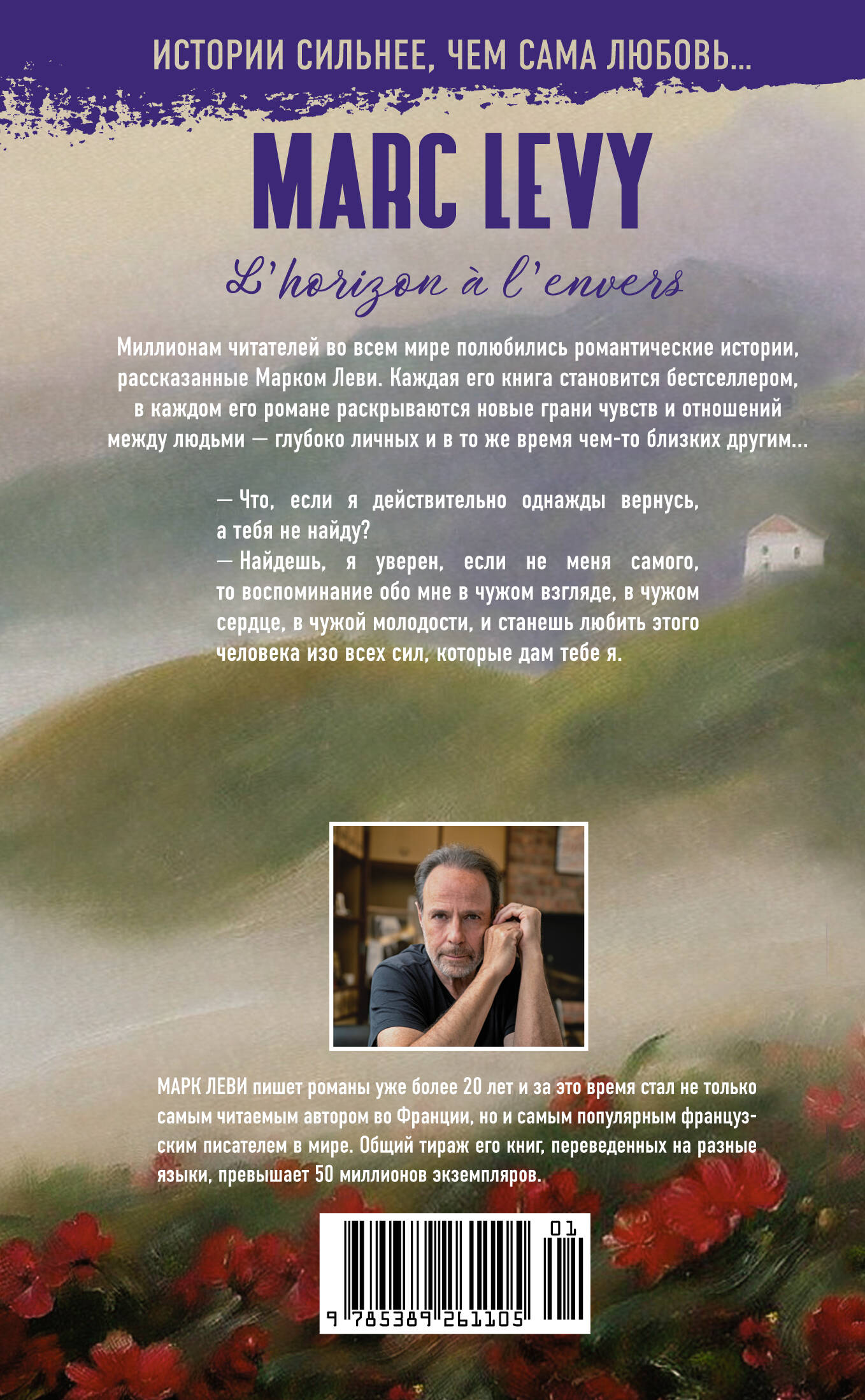 ИСТОРИИ СИЛЬНЕЕ, ЧЕМ САМА ЛЮБОВЬ...

MARC LEVY

L'horizon à l'envers

Миллионам читателей во всем мире полюбились романтические истории, рассказанные Марком Леви. Каждая его книга становится бестселлером, в каждом его романе раскрываются новые грани чувств и отношений между людьми — глубоко личных и в то же время чем-то близких другим...

— Что, если я действительно однажды вернусь, а тебя не найду?
— Найдешь, я уверен, если не меня самого, то воспоминание обо мне в чужом взгляде, в чужом сердце, в чужой молодости, и станешь любить этого человека изо всех сил, которые дам тебе я.

МАРК ЛЕВИ пишет романы уже более 20 лет и за это время стал не только самым читаемым автором во Франции, но и самым популярным французским писателем в мире. Общий тираж его книг, переведенных на разные языки, превышает 50 миллионов экземпляров.

01

9 785389 261105